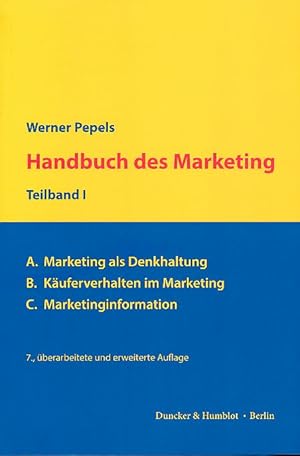 Werner Pepels

Handbuch des Marketing

Teilband I

A. Marketing als Denkhaltung

B. Käuferverhalten im Marketing

C. Marketinginformation

7., überarbeitete und erweiterte Auflage

Duncker & Humblot · Berlin